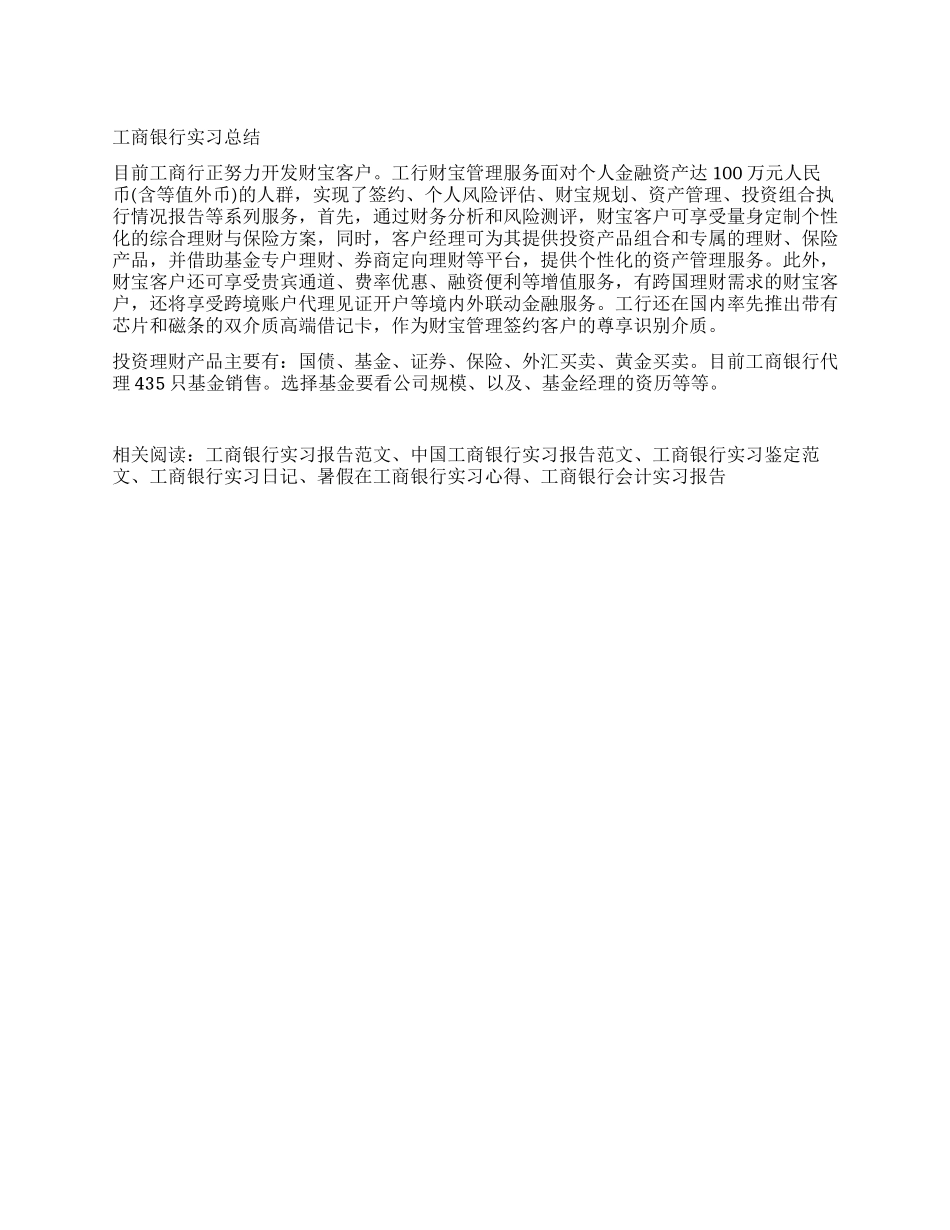 工商银行实习总结

目前工商行正努力开发财宝客户。工行财宝管理服务面对个人金融资产达 100 万元人民币(含等值外币)的人群，实现了签约、个人风险评估、财宝规划、资产管理、投资组合执行情况报告等系列服务，首先，通过财务分析和风险测评，财宝客户可享受量身定制个性化的综合理财与保险方案，同时，客户经理可为其提供投资产品组合和专属的理财、保险产品，并借助基金专户理财、券商定向理财等平台，提供个性化的资产管理服务。此外，财宝客户还可享受贵宾通道、费率优惠、融资便利等增值服务，有跨国理财需求的财宝客户，还将享受跨境账户代理见证开户等境内外联动金融服务。工行还在国内率先推出带有芯片和磁条的双介质高端借记卡，作为财宝管理签约客户的尊享识别介质。

投资理财产品主要有：国债、基金、证券、保险、外汇买卖、黄金买卖。目前工商银行代理 435 只基金销售。选择基金要看公司规模、以及、基金经理的资历等等。

相关阅读：工商银行实习报告范文、中国工商银行实习报告范文、工商银行实习鉴定范文、工商银行实习日记、暑假在工商银行实习心得、工商银行会计实习报告